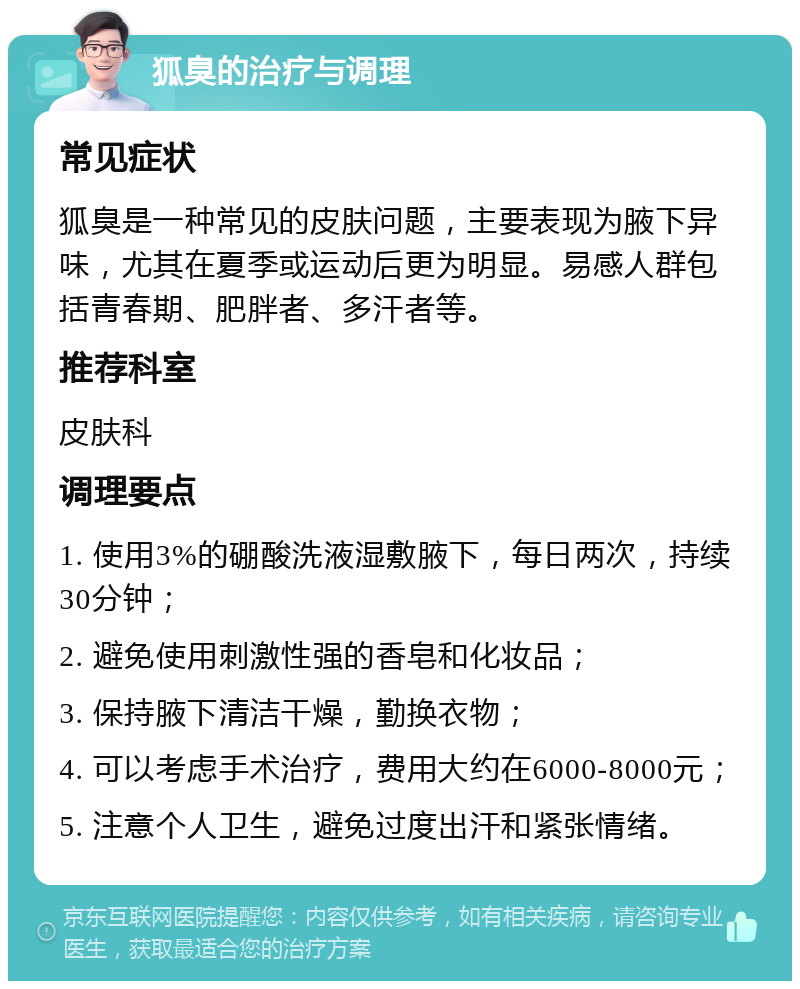 狐臭的治疗与调理

常见症状

狐臭是一种常见的皮肤问题，主要表现为腋下异味，尤其在夏季或运动后更为明显。易感人群包括青春期、肥胖者、多汗者等。

推荐科室

皮肤科

调理要点

1. 使用3%的硼酸洗液湿敷腋下，每日两次，持续30分钟；

2. 避免使用刺激性强的香皂和化妆品；

3. 保持腋下清洁干燥，勤换衣物；

4. 可以考虑手术治疗，费用大约在6000-8000元；

5. 注意个人卫生，避免过度出汗和紧张情绪。

京东互联网医院提醒您：内容仅供参考，如有相关疾病，请咨询专业医生，获取最适合您的治疗方案